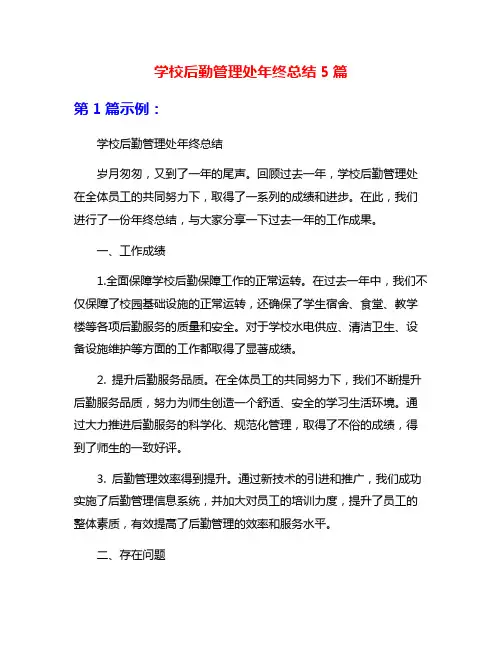 学校后勤管理处年终总结 5 篇

第 1 篇示例：

学校后勤管理处年终总结

岁月匆匆，又到了一年的尾声。回顾过去一年，学校后勤管理处在全体员工的共同努力下，取得了一系列的成绩和进步。在此，我们进行了一份年终总结，与大家分享一下过去一年的工作成果。

一、工作成绩

1.全面保障学校后勤保障工作的正常运转。在过去一年中，我们不仅保障了校园基础设施的正常运转，还确保了学生宿舍、食堂、教学楼等各项后勤服务的质量和安全。对于学校水电供应、清洁卫生、设备设施维护等方面的工作都取得了显著成绩。

2. 提升后勤服务品质。在全体员工的共同努力下，我们不断提升后勤服务品质，努力为师生创造一个舒适、安全的学习生活环境。通过大力推进后勤服务的科学化、规范化管理，取得了不俗的成绩，得到了师生的一致好评。

3. 后勤管理效率得到提升。通过新技术的引进和推广，我们成功实施了后勤管理信息系统，并加大对员工的培训力度，提升了员工的整体素质，有效提高了后勤管理的效率和服务水平。

二、存在问题